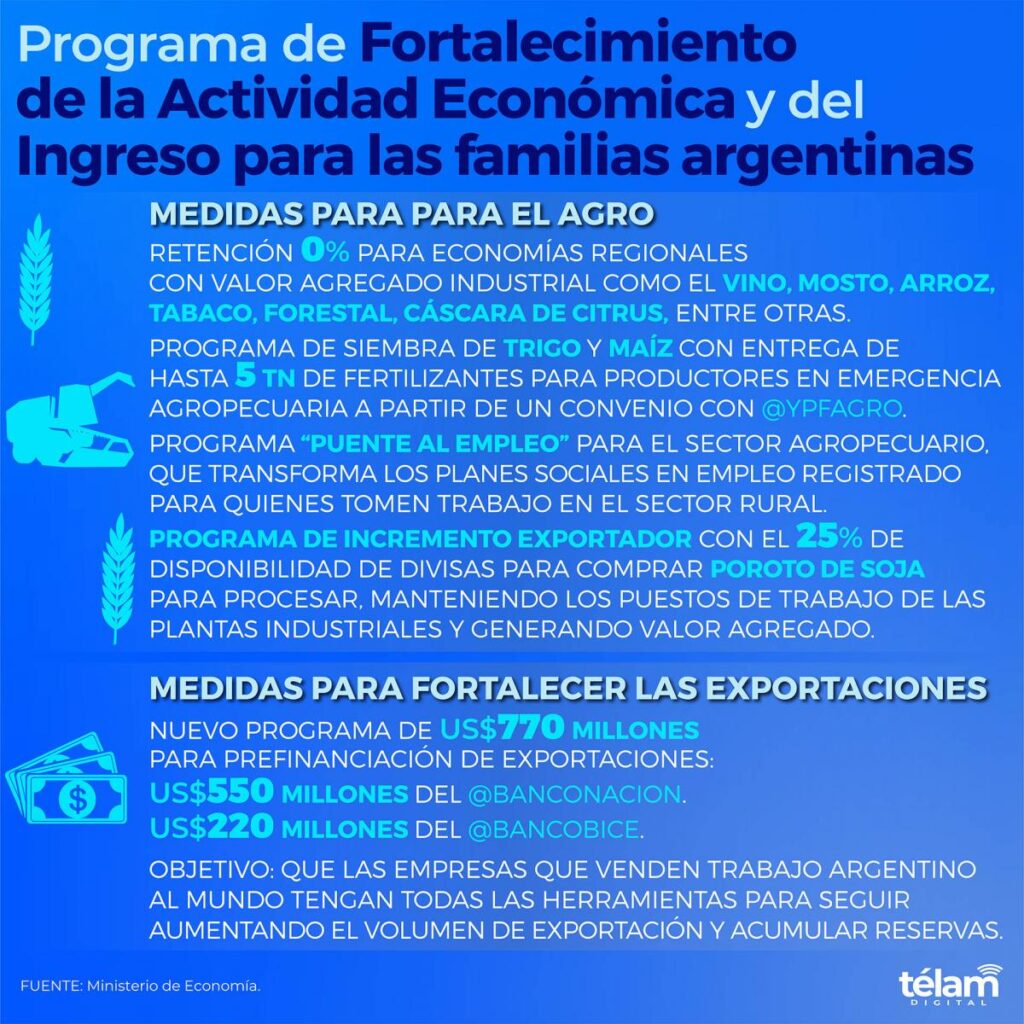 Programa de Fortalecimiento de la Actividad Económica y del Ingreso para las familias argentinas

MEDIDAS PARA PARA EL AGRO

RETENCIÓN 0% PARA ECONOMÍAS REGIONALES CON VALOR AGREGADO INDUSTRIAL COMO EL VINO, MOSTO, ARROZ, TABACO, FORESTAL, CÁSCARA DE CITRUS, ENTRE OTRAS.

PROGRAMA DE SIEMBRA DE TRIGO Y MAÍZ CON ENTREGA DE HASTA 5 TN DE FERTILIZANTES PARA PRODUCTORES EN EMERGENCIA AGROPECUARIA A PARTIR DE UN CONVENIO CON @YPFAGRO.

PROGRAMA "PUENTE AL EMPLEO" PARA EL SECTOR AGROPECUARIO, QUE TRANSFORMA LOS PLANES SOCIALES EN EMPLEO REGISTRADO PARA QUIENES TOMEN TRABAJO EN EL SECTOR RURAL.

PROGRAMA DE INCREMENTO EXPORTADOR CON EL 25% DE DISPONIBILIDAD DE DIVISAS PARA COMPRAR POROTO DE SOJA PARA PROCESAR, MANTENIENDO LOS PUESTOS DE TRABAJO DE LAS PLANTAS INDUSTRIALES Y GENERANDO VALOR AGREGADO.

MEDIDAS PARA FORTALECER LAS EXPORTACIONES

NUEVO PROGRAMA DE US$770 MILLONES PARA PREFINANCIACIÓN DE EXPORTACIONES:
US$550 MILLONES DEL @BANCONACION.
US$220 MILLONES DEL @BANCOBICE.

OBJETIVO: QUE LAS EMPRESAS QUE VENDEN TRABAJO ARGENTINO AL MUNDO TENGAN TODAS LAS HERRAMIENTAS PARA SEGUIR AUMENTANDO EL VOLUMEN DE EXPORTACIÓN Y ACUMULAR RESERVAS.

FUENTE: Ministerio de Economía.

télam DIGITAL